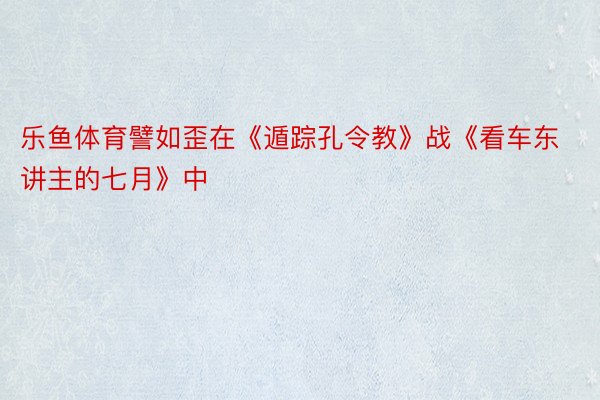 乐鱼体育譬如歪在《遁踪孔令教》战《看车东讲主的七月》中